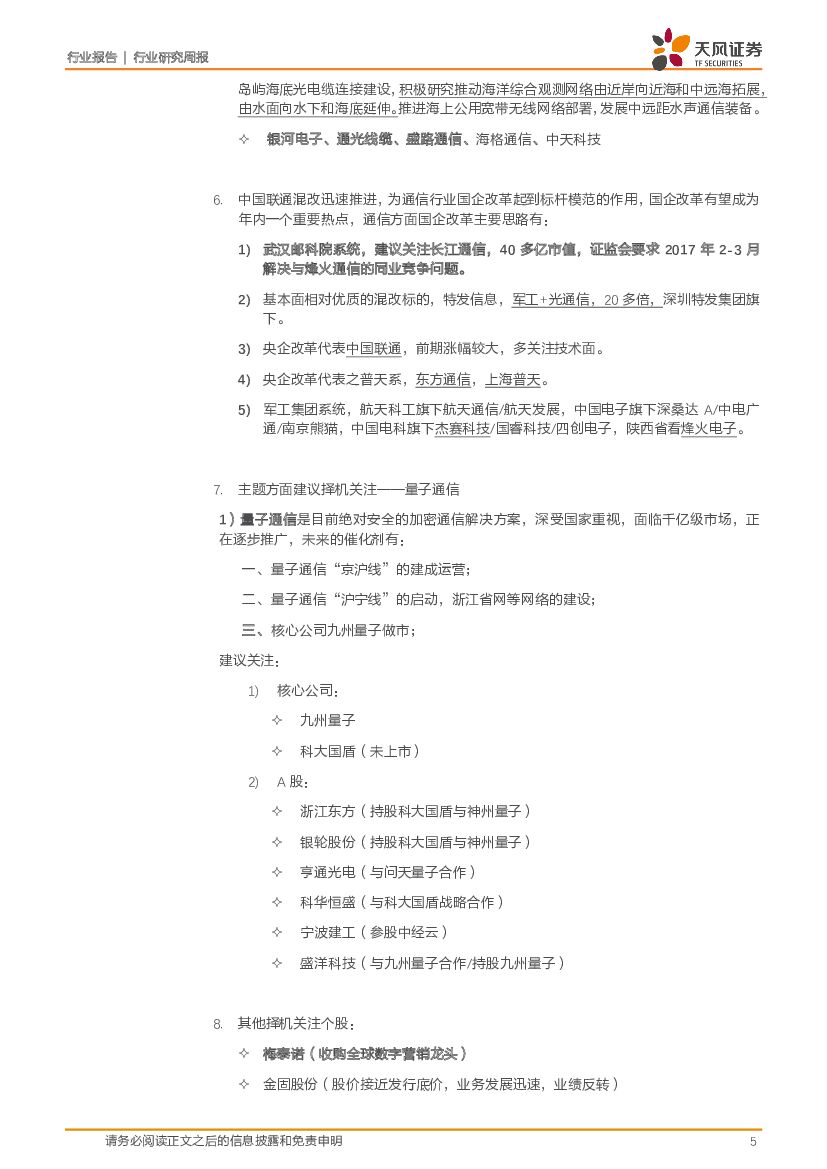 行业报告 | 行业研究周报

天风证券
TF SECURITIES

岛屿海底光电缆连接建设，积极研究推动海洋综合观测网络由近岸向近海和中远海拓展，由水面向水下和海底延伸。推进海上公用宽带无线网络部署，发展中远距水声通信装备。

✧ 银河电子、通光线缆、盛路通信、海格通信、中天科技

6. 中国联通混改迅速推进，为通信行业国企改革起到标杆模范的作用，国企改革有望成为年内一个重要热点，通信方面国企改革主要思路有：

1) 武汉邮科院系统，建议关注长江通信，40 多亿市值，证监会要求 2017 年 2-3 月解决与烽火通信的同业竞争问题。

2) 基本面相对优质的混改标的，特发信息，军工+光通信，20 多倍，深圳特发集团旗下。

3) 央企改革代表中国联通，前期涨幅较大，多关注技术面。

4) 央企改革代表之普天系，东方通信，上海普天。

5) 军工集团系统，航天科工旗下航天通信/航天发展，中国电子旗下深桑达 A/中电广通/南京熊猫，中国电科旗下杰赛科技/国睿科技/四创电子，陕西省看烽火电子。

7. 主题方面建议择机关注——量子通信

1）量子通信是目前绝对安全的加密通信解决方案，深受国家重视，面临千亿级市场，正在逐步推广，未来的催化剂有：

一、量子通信“京沪线”的建成运营；

二、量子通信“沪宁线”的启动，浙江省网等网络的建设；

三、核心公司九州量子做市；

建议关注：

1) 核心公司：

✧ 九州量子

✧ 科大国盾（未上市）

2) A 股：

✧ 浙江东方（持股科大国盾与神州量子）

✧ 银轮股份（持股科大国盾与神州量子）

✧ 亨通光电（与问天量子合作）

✧ 科华恒盛（与科大国盾战略合作）

✧ 宁波建工（参股中经云）

✧ 盛洋科技（与九州量子合作/持股九州量子）

8. 其他择机关注个股：

✧ 梅泰诺（收购全球数字营销龙头）

✧ 金固股份（股价接近发行底价，业务发展迅速，业绩反转）

请务必阅读正文之后的信息披露和免责申明 5